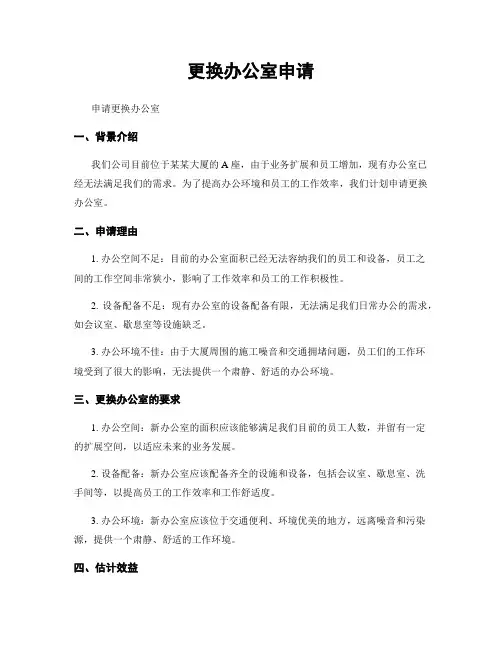 更换办公室申请

申请更换办公室

一、背景介绍

我们公司目前位于某某大厦的A座，由于业务扩展和员工增加，现有办公室已经无法满足我们的需求。为了提高办公环境和员工的工作效率，我们计划申请更换办公室。

二、申请理由

1. 办公空间不足：目前的办公室面积已经无法容纳我们的员工和设备，员工之间的工作空间非常狭小，影响了工作效率和员工的工作积极性。

2. 设备配备不足：现有办公室的设备配备有限，无法满足我们日常办公的需求，如会议室、歇息室等设施缺乏。

3. 办公环境不佳：由于大厦周围的施工噪音和交通拥堵问题，员工们的工作环境受到了很大的影响，无法提供一个肃静、舒适的办公环境。

三、更换办公室的要求

1. 办公空间：新办公室的面积应该能够满足我们目前的员工人数，并留有一定的扩展空间，以适应未来的业务发展。

2. 设备配备：新办公室应该配备齐全的设施和设备，包括会议室、歇息室、洗手间等，以提高员工的工作效率和工作舒适度。

3. 办公环境：新办公室应该位于交通便利、环境优美的地方，远离噪音和污染源，提供一个肃静、舒适的工作环境。

四、估计效益